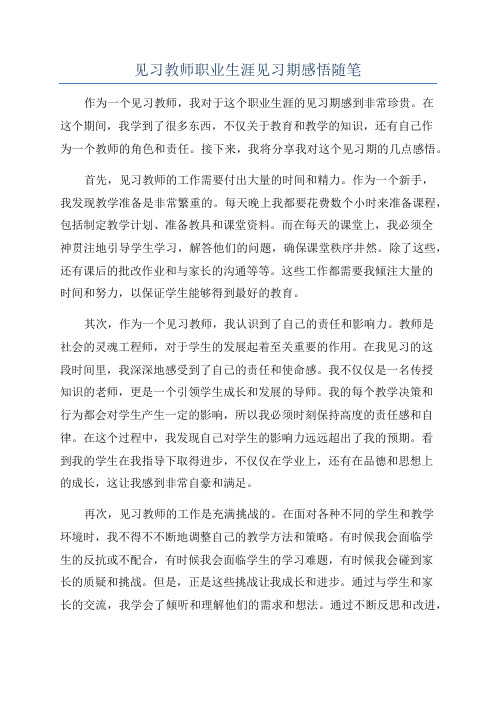 见习教师职业生涯见习期感悟随笔

作为一个见习教师，我对于这个职业生涯的见习期感到非常珍贵。在这个期间，我学到了很多东西，不仅关于教育和教学的知识，还有自己作为一个教师的角色和责任。接下来，我将分享我对这个见习期的几点感悟。

首先，见习教师的工作需要付出大量的时间和精力。作为一个新手，我发现教学准备是非常繁重的。每天晚上我都要花费数个小时来准备课程，包括制定教学计划、准备教具和课堂资料。而在每天的课堂上，我必须全神贯注地引导学生学习，解答他们的问题，确保课堂秩序井然。除了这些，还有课后的批改作业和与家长的沟通等等。这些工作都需要我倾注大量的时间和努力，以保证学生能够得到最好的教育。

其次，作为一个见习教师，我认识到了自己的责任和影响力。教师是社会的灵魂工程师，对于学生的发展起着至关重要的作用。在我见习的这段时间里，我深深地感受到了自己的责任和使命感。我不仅仅是一名传授知识的老师，更是一个引领学生成长和发展的导师。我的每个教学决策和行为都会对学生产生一定的影响，所以我必须时刻保持高度的责任感和自律。在这个过程中，我发现自己对学生的影响力远远超出了我的预期。看到我的学生在我指导下取得进步，不仅仅在学业上，还有在品德和思想上的成长，这让我感到非常自豪和满足。

再次，见习教师的工作是充满挑战的。在面对各种不同的学生和教学环境时，我不得不不断地调整自己的教学方法和策略。有时候我会面临学生的反抗或不配合，有时候我会面临学生的学习难题，有时候我会碰到家长的质疑和挑战。但是，正是这些挑战让我成长和进步。通过与学生和家长的交流，我学会了倾听和理解他们的需求和想法。通过不断反思和改进，